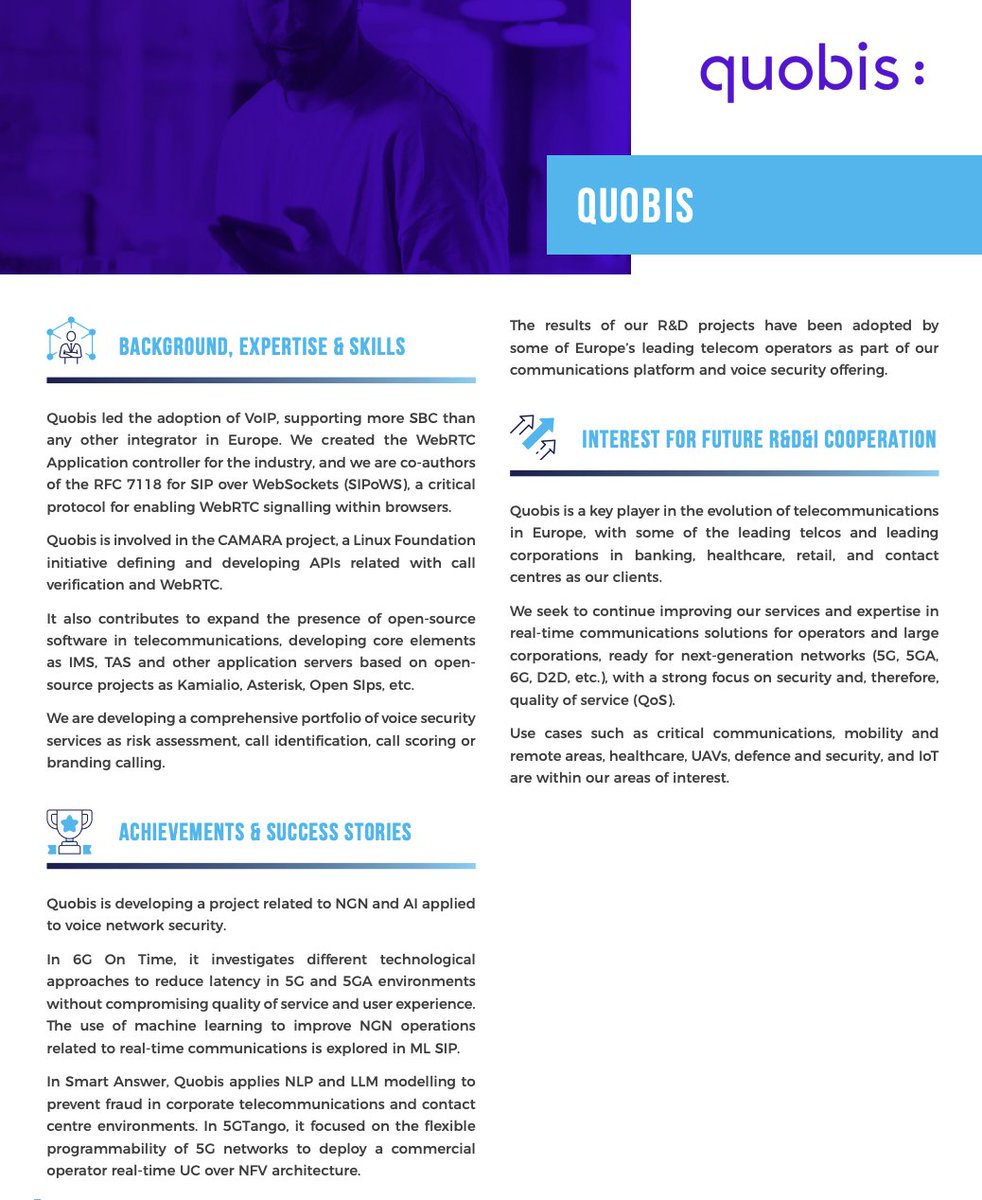 quobis :

QUOBIS

BACKGROUND, EXPERTISE & SKILLS

Quobis led the adoption of VoIP, supporting more SBC than any other integrator in Europe. We created the WebRTC Application controller for the industry, and we are co-authors of the RFC 7118 for SIP over WebSockets (SIPoWS), a critical protocol for enabling WebRTC signalling within browsers.

Quobis is involved in the CAMARA project, a Linux Foundation initiative defining and developing APIs related with call verification and WebRTC.

It also contributes to expand the presence of open-source software in telecommunications, developing core elements as IMS, TAS and other application servers based on open-source projects as Kamialio, Asterisk, Open SIps, etc.

We are developing a comprehensive portfolio of voice security services as risk assessment, call identification, call scoring or branding calling.

ACHIEVEMENTS & SUCCESS STORIES

Quobis is developing a project related to NGN and AI applied to voice network security.

In 6G On Time, it investigates different technological approaches to reduce latency in 5G and 5GA environments without compromising quality of service and user experience. The use of machine learning to improve NGN operations related to real-time communications is explored in ML SIP.

In Smart Answer, Quobis applies NLP and LLM modelling to prevent fraud in corporate telecommunications and contact centre environments. In 5GTango, it focused on the flexible programmability of 5G networks to deploy a commercial operator real-time UC over NFV architecture.

The results of our R&D projects have been adopted by some of Europe's leading telecom operators as part of our communications platform and voice security offering.

INTEREST FOR FUTURE R&D&I COOPERATION

Quobis is a key player in the evolution of telecommunications in Europe, with some of the leading telcos and leading corporations in banking, healthcare, retail, and contact centres as our clients.

We seek to continue improving our services and expertise in real-time communications solutions for operators and large corporations, ready for next-generation networks (5G, 5GA, 6G, D2D, etc.), with a strong focus on security and, therefore, quality of service (QoS).

Use cases such as critical communications, mobility and remote areas, healthcare, UAVs, defence and security, and IoT are within our areas of interest.